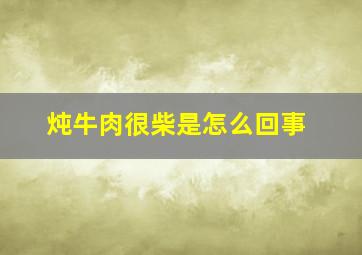 炖牛肉很柴是怎么回事